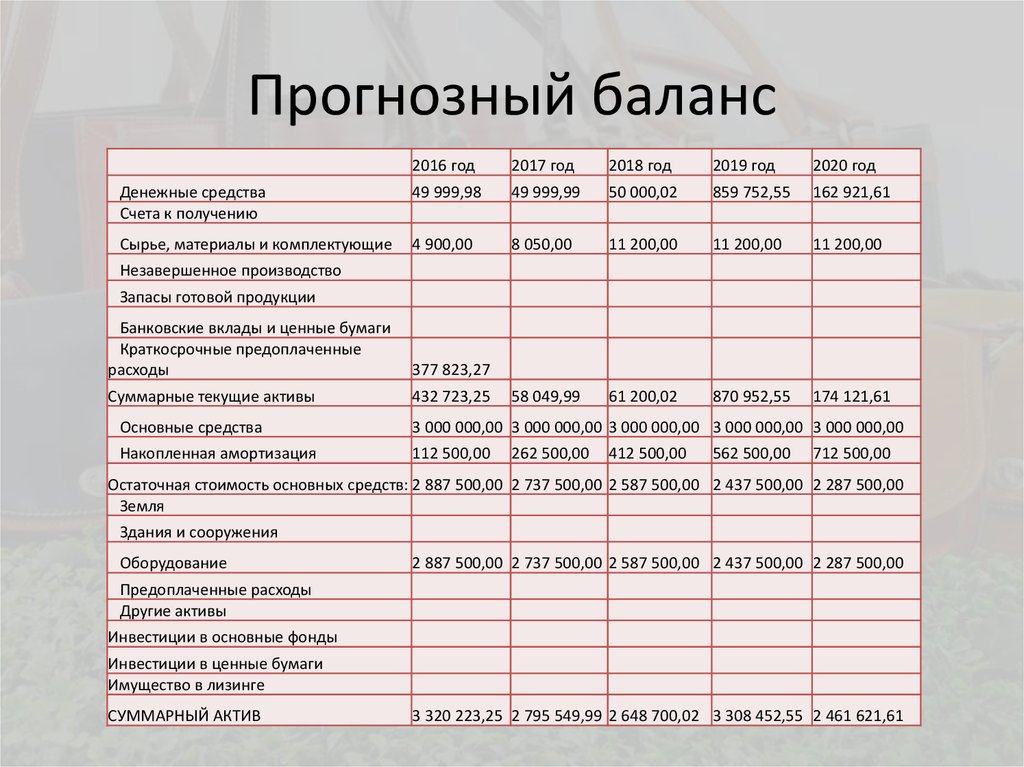 Прогнозный баланс

| | 2016 год | 2017 год | 2018 год | 2019 год | 2020 год |
|---|---|---|---|---|---|
| Денежные средства | 49 999,98 | 49 999,99 | 50 000,02 | 859 752,55 | 162 921,61 |
| Счета к получению | | | | | |
| Сырье, материалы и комплектующие | 4 900,00 | 8 050,00 | 11 200,00 | 11 200,00 | 11 200,00 |
| Незавершенное производство | | | | | |
| Запасы готовой продукции | | | | | |
| Банковские вклады и ценные бумаги | | | | | |
| Краткосрочные предоплаченные расходы | 377 823,27 | | | | |
| Суммарные текущие активы | 432 723,25 | 58 049,99 | 61 200,02 | 870 952,55 | 174 121,61 |
| Основные средства | 3 000 000,00 | 3 000 000,00 | 3 000 000,00 | 3 000 000,00 | 3 000 000,00 |
| Накопленная амортизация | 112 500,00 | 262 500,00 | 412 500,00 | 562 500,00 | 712 500,00 |
| Остаточная стоимость основных средств: | 2 887 500,00 | 2 737 500,00 | 2 587 500,00 | 2 437 500,00 | 2 287 500,00 |
| Земля | | | | | |
| Здания и сооружения | | | | | |
| Оборудование | 2 887 500,00 | 2 737 500,00 | 2 587 500,00 | 2 437 500,00 | 2 287 500,00 |
| Предоплаченные расходы | | | | | |
| Другие активы | | | | | |
| Инвестиции в основные фонды | | | | | |
| Инвестиции в ценные бумаги | | | | | |
| Имущество в лизинге | | | | | |
| СУММАРНЫЙ АКТИВ | 3 320 223,25 | 2 795 549,99 | 2 648 700,02 | 3 308 452,55 | 2 461 621,61 |